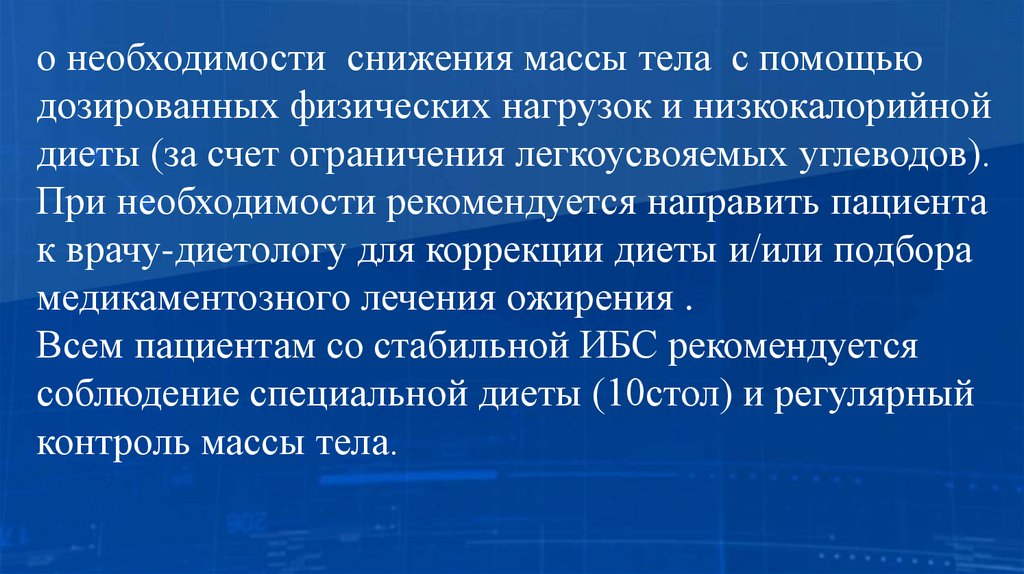 о необходимости снижения массы тела с помощью дозированных физических нагрузок и низкокалорийной диеты (за счет ограничения легкоусвояемых углеводов). При необходимости рекомендуется направить пациента к врачу-диетологу для коррекции диеты и/или подбора медикаментозного лечения ожирения .

Всем пациентам со стабильной ИБС рекомендуется соблюдение специальной диеты (10стол) и регулярный контроль массы тела.